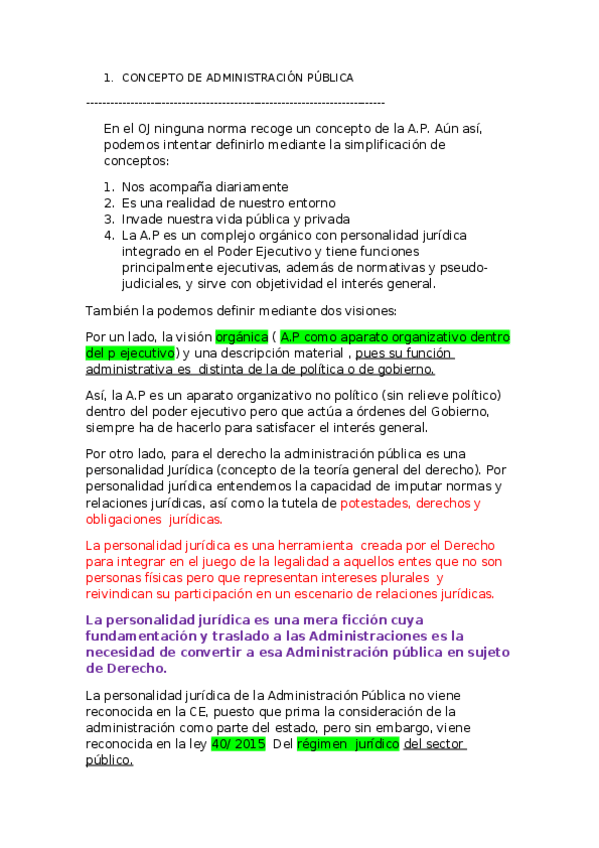 1. CONCEPTO DE ADMINISTRACIÓN PÚBLICA

------------------------------------------------------------------------

En el OJ ninguna norma recoge un concepto de la A.P. Aún así, podemos intentar definirlo mediante la simplificación de conceptos:

1. Nos acompaña diariamente
2. Es una realidad de nuestro entorno
3. Invade nuestra vida pública y privada
4. La A.P es un complejo orgánico con personalidad jurídica integrado en el Poder Ejecutivo y tiene funciones principalmente ejecutivas, además de normativas y pseudo-judiciales, y sirve con objetividad el interés general.

También la podemos definir mediante dos visiones:

Por un lado, la visión orgánica ( A.P como aparato organizativo dentro del p ejecutivo) y una descripción material , pues su función administrativa es distinta de la de política o de gobierno.

Así, la A.P es un aparato organizativo no político (sin relieve político) dentro del poder ejecutivo pero que actúa a órdenes del Gobierno, siempre ha de hacerlo para satisfacer el interés general.

Por otro lado, para el derecho la administración pública es una personalidad Jurídica (concepto de la teoría general del derecho). Por personalidad jurídica entendemos la capacidad de imputar normas y relaciones jurídicas, así como la tutela de potestades, derechos y obligaciones jurídicas.

La personalidad jurídica es una herramienta creada por el Derecho para integrar en el juego de la legalidad a aquellos entes que no son personas físicas pero que representan intereses plurales y reivindican su participación en un escenario de relaciones jurídicas.

La personalidad jurídica es una mera ficción cuya fundamentación y traslado a las Administraciones es la necesidad de convertir a esa Administración pública en sujeto de Derecho.

La personalidad jurídica de la Administración Pública no viene reconocida en la CE, puesto que prima la consideración de la administración como parte del estado, pero sin embargo, viene reconocida en la ley 40/ 2015 Del régimen jurídico del sector público.